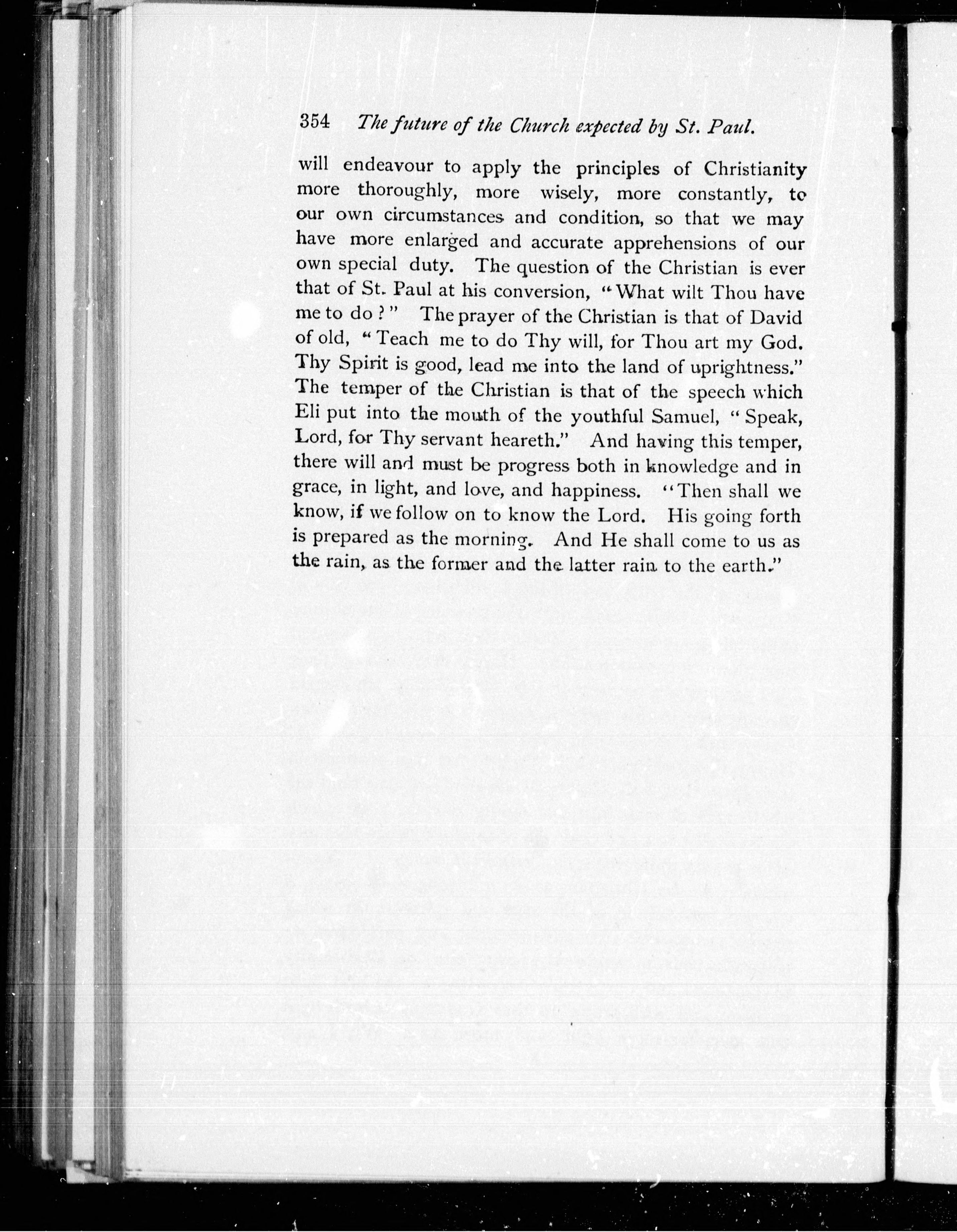 354 The future of the Church expected by St. Paul.

will endeavour to apply the principles of Christianity more thoroughly, more wisely, more constantly, to our own circumstances and condition, so that we may have more enlarged and accurate apprehensions of our own special duty. The question of the Christian is ever that of St. Paul at his conversion, "What wilt Thou have me to do?" The prayer of the Christian is that of David of old, "Teach me to do Thy will, for Thou art my God. Thy Spirit is good, lead me into the land of uprightness." The temper of the Christian is that of the speech which Eli put into the mouth of the youthful Samuel, "Speak, Lord, for Thy servant heareth." And having this temper, there will and must be progress both in knowledge and in grace, in light, and love, and happiness. "Then shall we know, if we follow on to know the Lord. His going forth is prepared as the morning. And He shall come to us as the rain, as the former and the latter rain to the earth."